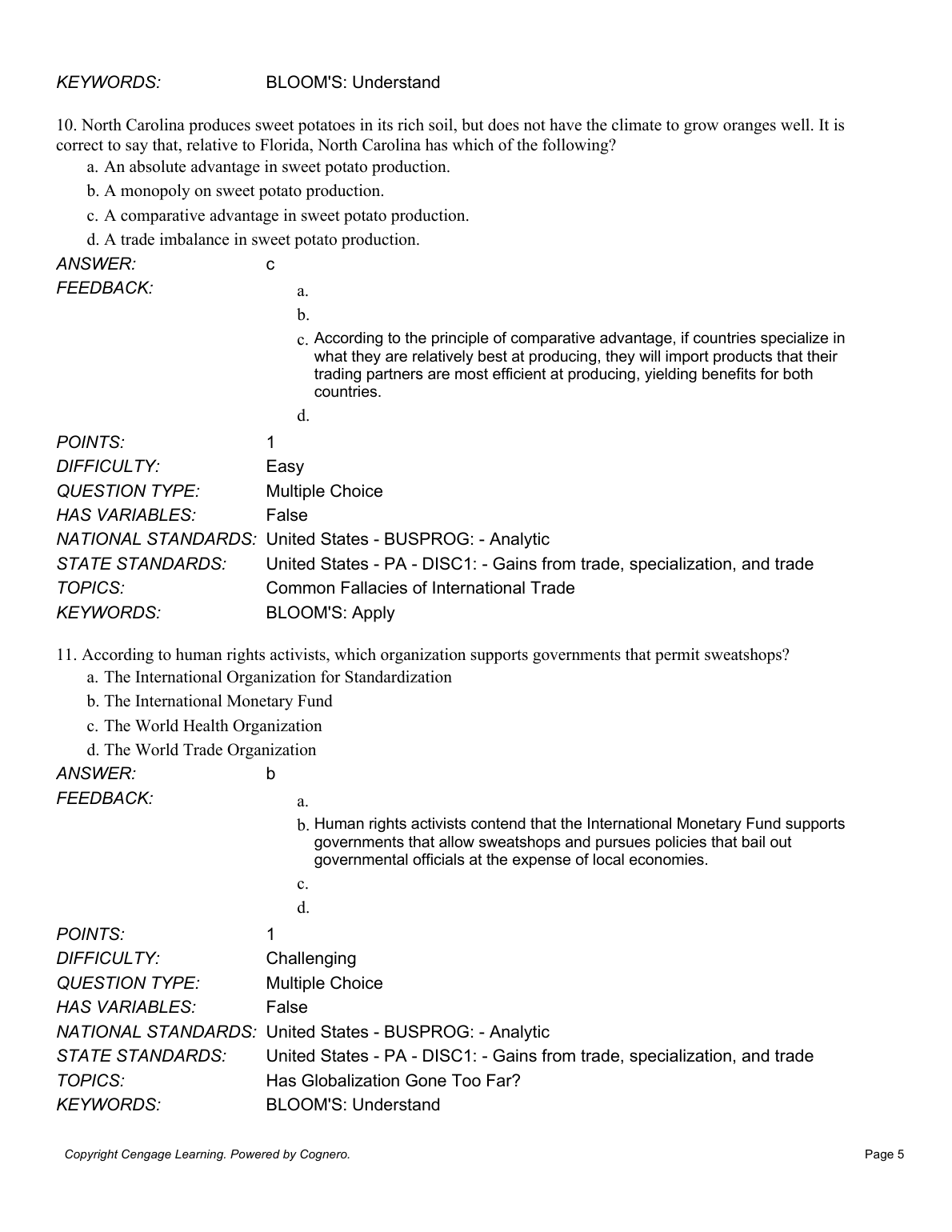 KEYWORDS: BLOOM'S: Understand

10. North Carolina produces sweet potatoes in its rich soil, but does not have the climate to grow oranges well. It is correct to say that, relative to Florida, North Carolina has which of the following?

a. An absolute advantage in sweet potato production.
b. A monopoly on sweet potato production.
c. A comparative advantage in sweet potato production.
d. A trade imbalance in sweet potato production.

ANSWER: c
FEEDBACK: a.
b.
c. According to the principle of comparative advantage, if countries specialize in what they are relatively best at producing, they will import products that their trading partners are most efficient at producing, yielding benefits for both countries.
d.

POINTS: 1
DIFFICULTY: Easy
QUESTION TYPE: Multiple Choice
HAS VARIABLES: False
NATIONAL STANDARDS: United States - BUSPROG: - Analytic
STATE STANDARDS: United States - PA - DISC1: - Gains from trade, specialization, and trade
TOPICS: Common Fallacies of International Trade
KEYWORDS: BLOOM'S: Apply

11. According to human rights activists, which organization supports governments that permit sweatshops?

a. The International Organization for Standardization
b. The International Monetary Fund
c. The World Health Organization
d. The World Trade Organization

ANSWER: b
FEEDBACK: a.
b. Human rights activists contend that the International Monetary Fund supports governments that allow sweatshops and pursues policies that bail out governmental officials at the expense of local economies.
c.
d.

POINTS: 1
DIFFICULTY: Challenging
QUESTION TYPE: Multiple Choice
HAS VARIABLES: False
NATIONAL STANDARDS: United States - BUSPROG: - Analytic
STATE STANDARDS: United States - PA - DISC1: - Gains from trade, specialization, and trade
TOPICS: Has Globalization Gone Too Far?
KEYWORDS: BLOOM'S: Understand

Copyright Cengage Learning. Powered by Cognero. Page 5